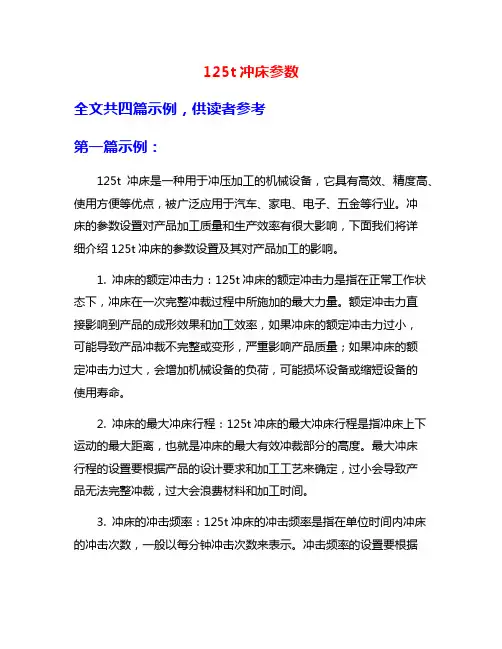 125t 冲床参数

全文共四篇示例，供读者参考

第一篇示例：

125t 冲床是一种用于冲压加工的机械设备，它具有高效、精度高、使用方便等优点，被广泛应用于汽车、家电、电子、五金等行业。冲床的参数设置对产品加工质量和生产效率有很大影响，下面我们将详细介绍 125t 冲床的参数设置及其对产品加工的影响。

1. 冲床的额定冲击力：125t 冲床的额定冲击力是指在正常工作状态下，冲床在一次完整冲裁过程中所施加的最大力量。额定冲击力直接影响到产品的成形效果和加工效率，如果冲床的额定冲击力过小，可能导致产品冲裁不完整或变形，严重影响产品质量；如果冲床的额定冲击力过大，会增加机械设备的负荷，可能损坏设备或缩短设备的使用寿命。

2. 冲床的最大冲床行程：125t 冲床的最大冲床行程是指冲床上下运动的最大距离，也就是冲床的最大有效冲裁部分的高度。最大冲床行程的设置要根据产品的设计要求和加工工艺来确定，过小会导致产品无法完整冲裁，过大会浪费材料和加工时间。

3. 冲床的冲击频率：125t 冲床的冲击频率是指在单位时间内冲床的冲击次数，一般以每分钟冲击次数来表示。冲击频率的设置要根据